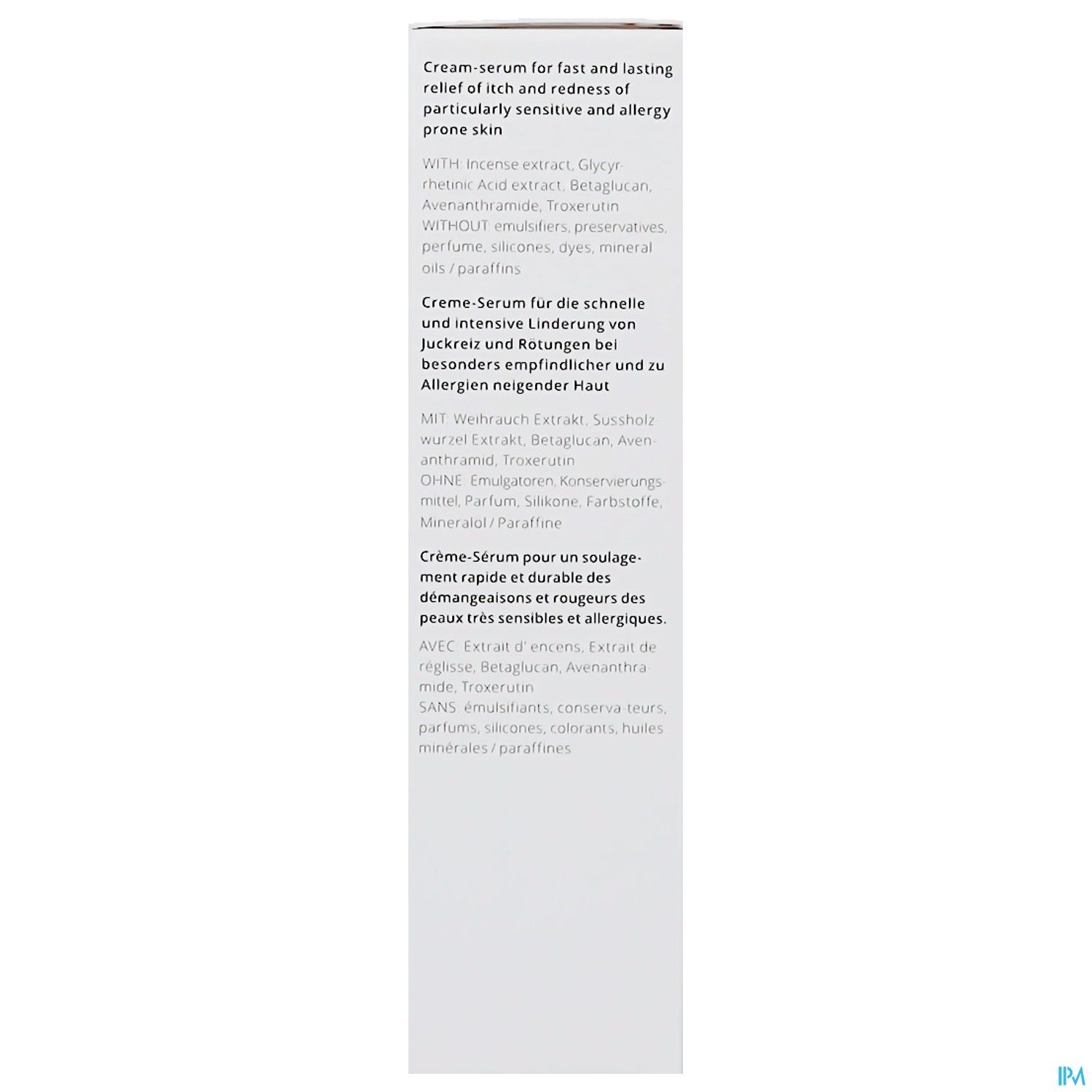 Cream-serum for fast and lasting relief of itch and redness of particularly sensitive and allergy prone skin

WITH: Incense extract, Glycyrrhetinic Acid extract, Betaglucan, Avenanthramide, Troxerutin
WITHOUT: emulsifiers, preservatives, perfume, silicones, dyes, mineral oils / paraffins

Creme-Serum für die schnelle und intensive Linderung von Juckreiz und Rötungen bei besonders empfindlicher und zu Allergien neigender Haut

MIT: Weihrauch Extrakt, Sussholzwurzel Extrakt, Betaglucan, Avenanthramid, Troxerutin
OHNE: Emulgatoren, Konservierungsmittel, Parfum, Silikone, Farbstoffe, Mineralol / Paraffine

Crème-Sérum pour un soulagement rapide et durable des démangeaisons et rougeurs des peaux très sensibles et allergiques.

AVEC: Extrait d' encens, Extrait de réglisse, Betaglucan, Avenanthramide, Troxerutin
SANS: émulsifiants, conserva-teurs, parfums, silicones, colorants, huiles minérales / paraffines

IPM